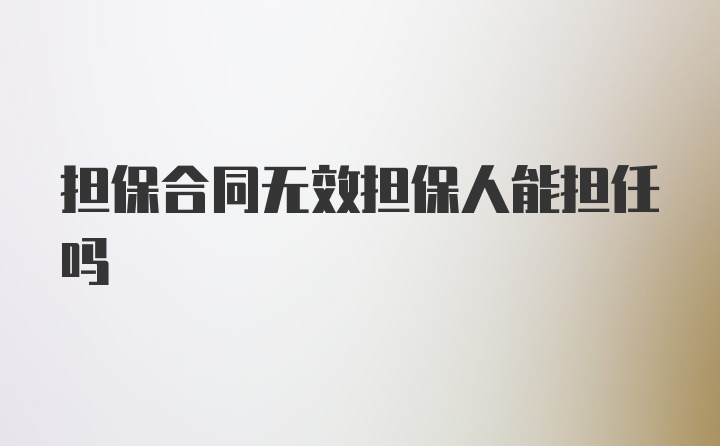 担保合同无效担保人能担任吗